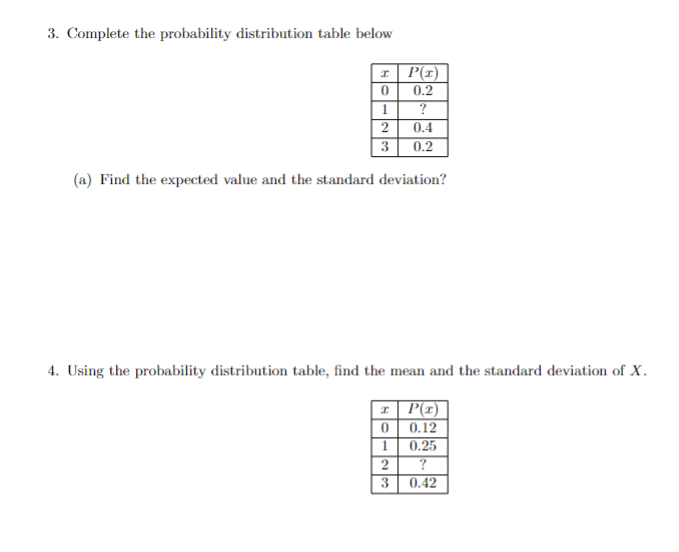 3. Complete the probability distribution table below

| $x$ | $P(x)$ |
|---|---|
| 0 | 0.2 |
| 1 | ? |
| 2 | 0.4 |
| 3 | 0.2 |

(a) Find the expected value and the standard deviation?

4. Using the probability distribution table, find the mean and the standard deviation of $X$.

| $x$ | $P(x)$ |
|---|---|
| 0 | 0.12 |
| 1 | 0.25 |
| 2 | ? |
| 3 | 0.42 |